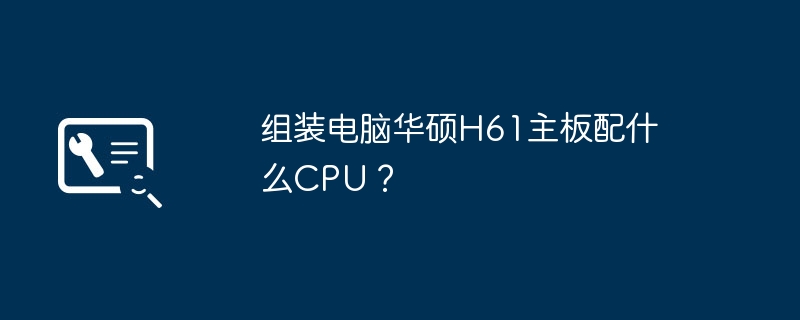 组装电脑华硕H61主板配什么CPU？